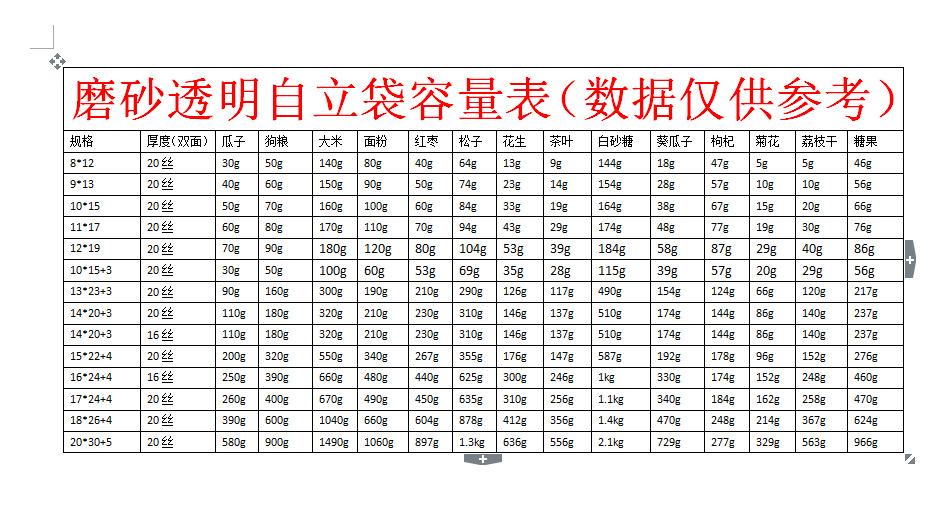 磨砂透明自立袋容量表（数据仅供参考）

| 规格 | 厚度（双面） | 瓜子 | 狗粮 | 大米 | 面粉 | 红枣 | 松子 | 花生 | 茶叶 | 白砂糖 | 葵瓜子 | 枸杞 | 菊花 | 荔枝干 | 糖果 |
|---|---|---|---|---|---|---|---|---|---|---|---|---|---|---|---|
| 8*12 | 20丝 | 30g | 50g | 140g | 80g | 40g | 64g | 13g | 9g | 144g | 18g | 47g | 5g | 5g | 46g |
| 9*13 | 20丝 | 40g | 60g | 150g | 90g | 50g | 74g | 23g | 14g | 154g | 28g | 57g | 10g | 10g | 56g |
| 10*15 | 20丝 | 50g | 70g | 160g | 100g | 60g | 84g | 33g | 19g | 164g | 38g | 67g | 15g | 20g | 66g |
| 11*17 | 20丝 | 60g | 80g | 170g | 110g | 70g | 94g | 43g | 29g | 174g | 48g | 77g | 19g | 30g | 76g |
| 12*19 | 20丝 | 70g | 90g | 180g | 120g | 80g | 104g | 53g | 39g | 184g | 58g | 87g | 29g | 40g | 86g |
| 10*15+3 | 20丝 | 30g | 50g | 100g | 60g | 53g | 69g | 35g | 28g | 115g | 39g | 57g | 20g | 29g | 56g |
| 13*23+3 | 20丝 | 90g | 160g | 300g | 190g | 210g | 290g | 126g | 117g | 490g | 154g | 124g | 66g | 120g | 217g |
| 14*20+3 | 20丝 | 110g | 180g | 320g | 210g | 230g | 310g | 146g | 137g | 510g | 174g | 144g | 86g | 140g | 237g |
| 14*20+3 | 16丝 | 110g | 180g | 320g | 210g | 230g | 310g | 146g | 137g | 510g | 174g | 144g | 86g | 140g | 237g |
| 15*22+4 | 20丝 | 200g | 320g | 550g | 340g | 267g | 355g | 176g | 147g | 587g | 192g | 178g | 96g | 152g | 276g |
| 16*24+4 | 16丝 | 250g | 390g | 660g | 480g | 440g | 625g | 300g | 246g | 1kg | 330g | 174g | 152g | 248g | 460g |
| 17*24+4 | 20丝 | 260g | 400g | 670g | 490g | 450g | 635g | 310g | 256g | 1.1kg | 340g | 184g | 162g | 258g | 470g |
| 18*26+4 | 20丝 | 390g | 600g | 1040g | 660g | 604g | 878g | 412g | 356g | 1.4kg | 470g | 248g | 214g | 367g | 624g |
| 20*30+5 | 20丝 | 580g | 900g | 1490g | 1060g | 897g | 1.3kg | 636g | 556g | 2.1kg | 729g | 277g | 329g | 563g | 966g |